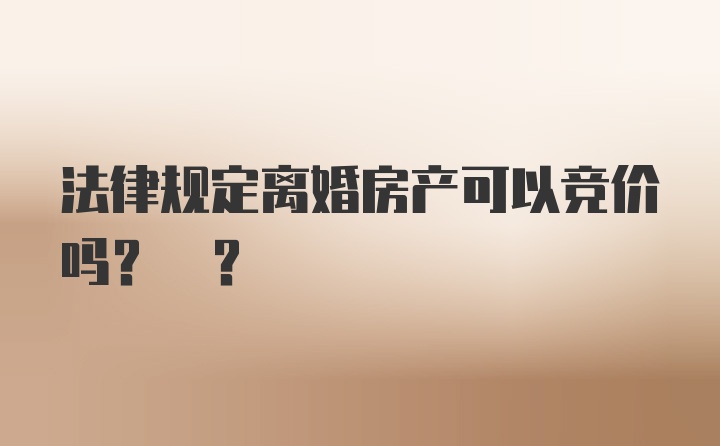 法律规定离婚房产可以竞价吗？ ？